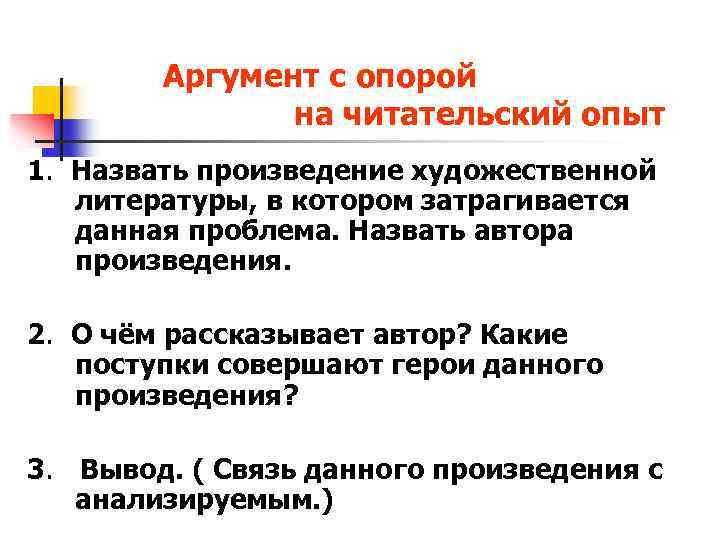 Аргумент с опорой на читательский опыт

1. Назвать произведение художественной литературы, в котором затрагивается данная проблема. Назвать автора произведения.

2. О чём рассказывает автор? Какие поступки совершают герои данного произведения?

3. Вывод. ( Связь данного произведения с анализируемым.)